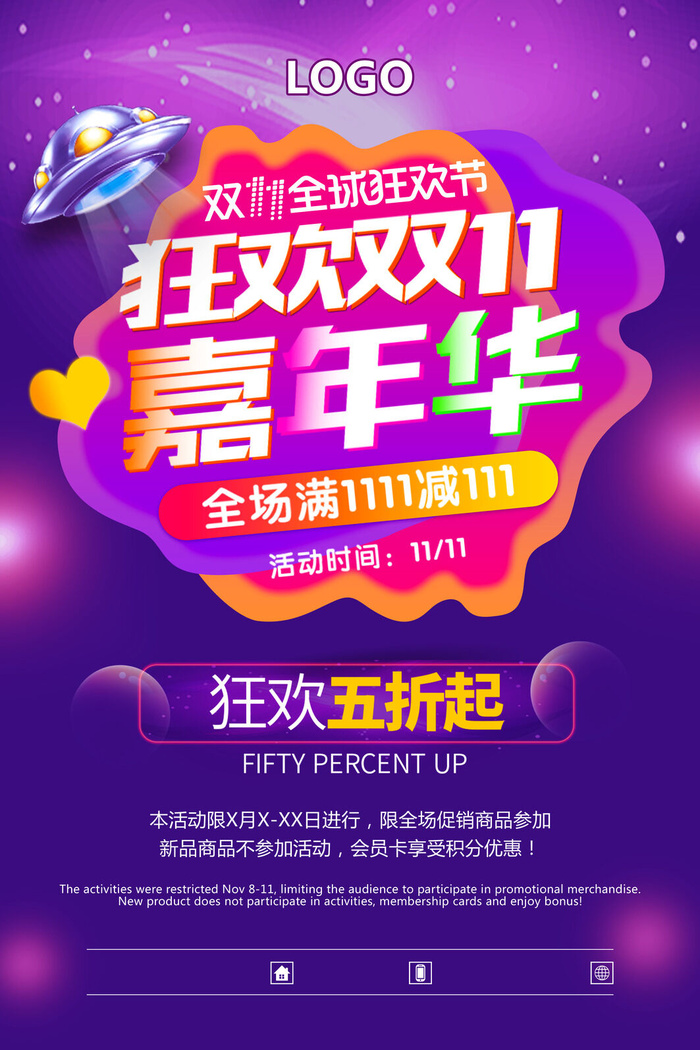 LOGO

双11全球狂欢节

狂欢双11

嘉年华

全场满1111减111

活动时间：11/11

狂欢五折起

FIFTY PERCENT UP

本活动限X月X-XX日进行，限全场促销商品参加
新品商品不参加活动，会员卡享受积分优惠！

The activities were restricted Nov 8-11, limiting the audience to participate in promotional merchandise.
New product does not participate in activities, membership cards and enjoy bonus!